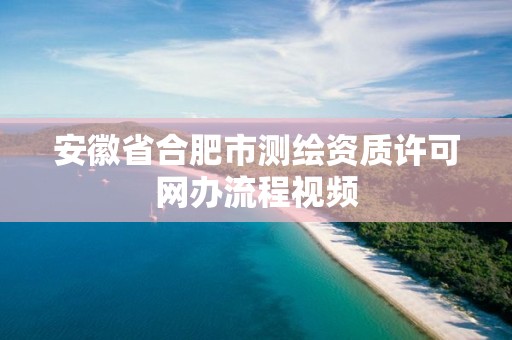 安徽省合肥市测绘资质许可网办流程视频